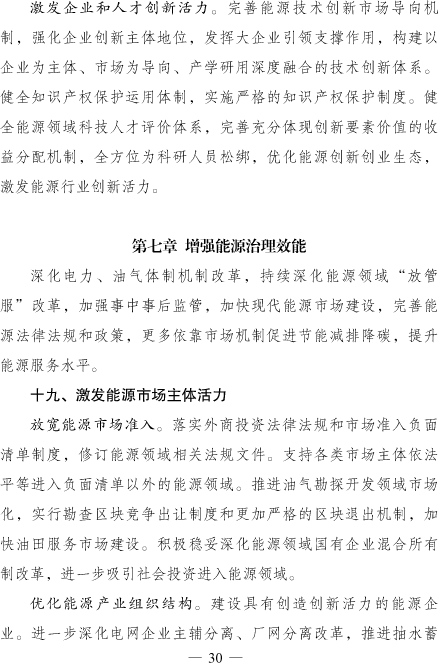 激发企业和人才创新活力。完善能源技术创新市场导向机制，强化企业创新主体地位，发挥大企业引领支撑作用，构建以企业为主体、市场为导向、产学研用深度融合的技术创新体系。健全知识产权保护运用体制，实施严格的知识产权保护制度。健全能源领域科技人才评价体系，完善充分体现创新要素价值的收益分配机制，全方位为科研人员松绑，优化能源创新创业生态，激发能源行业创新活力。

第七章 增强能源治理效能

深化电力、油气体制机制改革，持续深化能源领域“放管服”改革，加强事中事后监管，加快现代能源市场建设，完善能源法律法规和政策，更多依靠市场机制促进节能减排降碳，提升能源服务水平。

十九、激发能源市场主体活力

放宽能源市场准入。落实外商投资法律法规和市场准入负面清单制度，修订能源领域相关法规文件。支持各类市场主体依法平等进入负面清单以外的能源领域。推进油气勘探开发领域市场化，实行勘查区块竞争出让制度和更加严格的区块退出机制，加快油田服务市场建设。积极稳妥深化能源领域国有企业混合所有制改革，进一步吸引社会投资进入能源领域。

优化能源产业组织结构。建设具有创造创新活力的能源企业。进一步深化电网企业主辅分离、厂网分离改革，推进抽水蓄

— 30 —